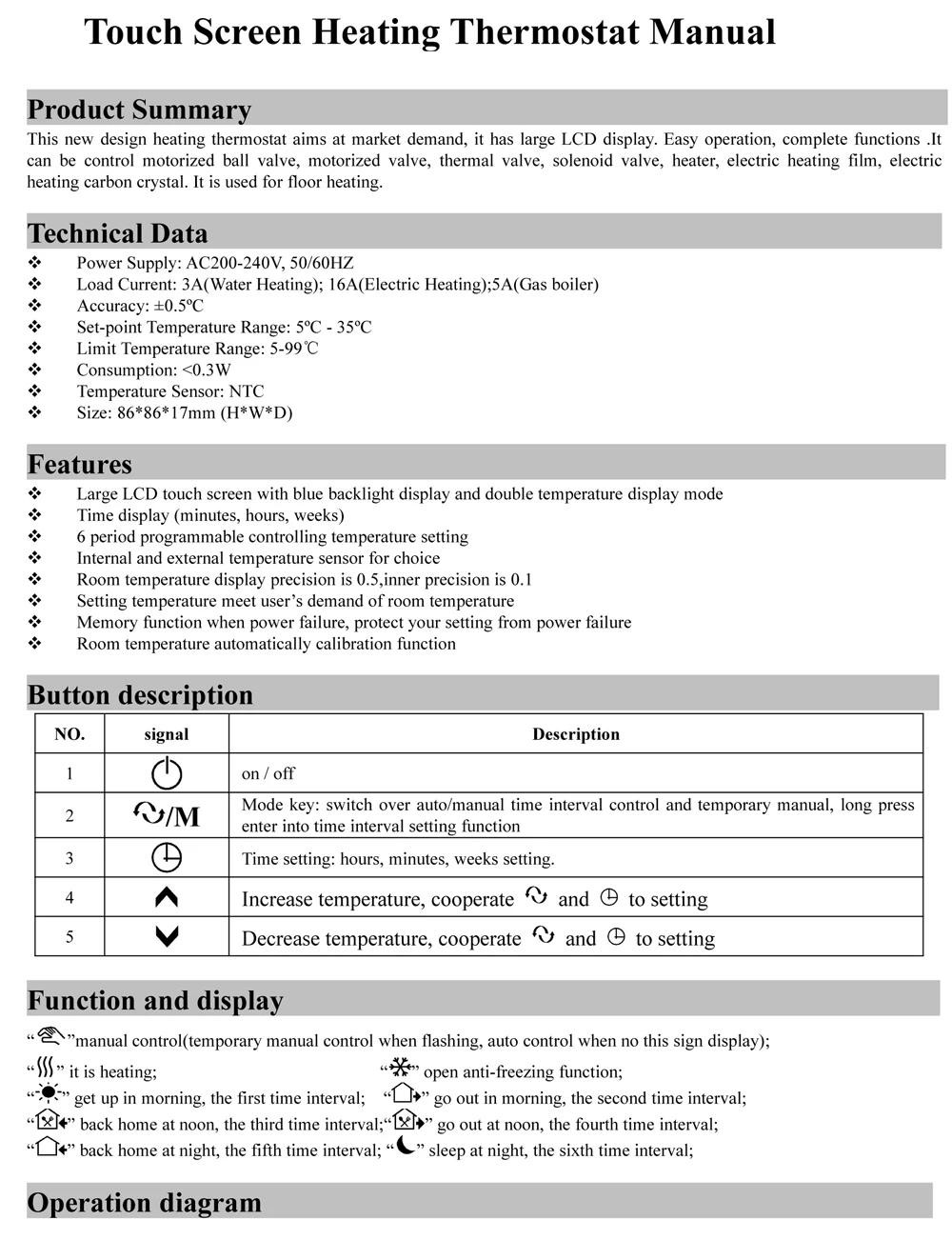 Touch Screen Heating Thermostat Manual

Product Summary

This new design heating thermostat aims at market demand, it has large LCD display. Easy operation, complete functions .It can be control motorized ball valve, motorized valve, thermal valve, solenoid valve, heater, electric heating film, electric heating carbon crystal. It is used for floor heating.

Technical Data

❖ Power Supply: AC200-240V, 50/60HZ
❖ Load Current: 3A(Water Heating); 16A(Electric Heating);5A(Gas boiler)
❖ Accuracy: ±0.5ºC
❖ Set-point Temperature Range: 5ºC - 35ºC
❖ Limit Temperature Range: 5-99℃
❖ Consumption: <0.3W
❖ Temperature Sensor: NTC
❖ Size: 86*86*17mm (H*W*D)

Features

❖ Large LCD touch screen with blue backlight display and double temperature display mode
❖ Time display (minutes, hours, weeks)
❖ 6 period programmable controlling temperature setting
❖ Internal and external temperature sensor for choice
❖ Room temperature display precision is 0.5,inner precision is 0.1
❖ Setting temperature meet user's demand of room temperature
❖ Memory function when power failure, protect your setting from power failure
❖ Room temperature automatically calibration function

Button description

| NO. | signal | Description |
|---|---|---|
| 1 | | on / off |
| 2 | /M | Mode key: switch over auto/manual time interval control and temporary manual, long press enter into time interval setting function |
| 3 | | Time setting: hours, minutes, weeks setting. |
| 4 | | Increase temperature, cooperate and to setting |
| 5 | | Decrease temperature, cooperate and to setting |

Function and display

" "manual control(temporary manual control when flashing, auto control when no this sign display);
" " it is heating; " " open anti-freezing function;
" " get up in morning, the first time interval; " " go out in morning, the second time interval;
" " back home at noon, the third time interval;" " go out at noon, the fourth time interval;
" " back home at night, the fifth time interval; " " sleep at night, the sixth time interval;

Operation diagram